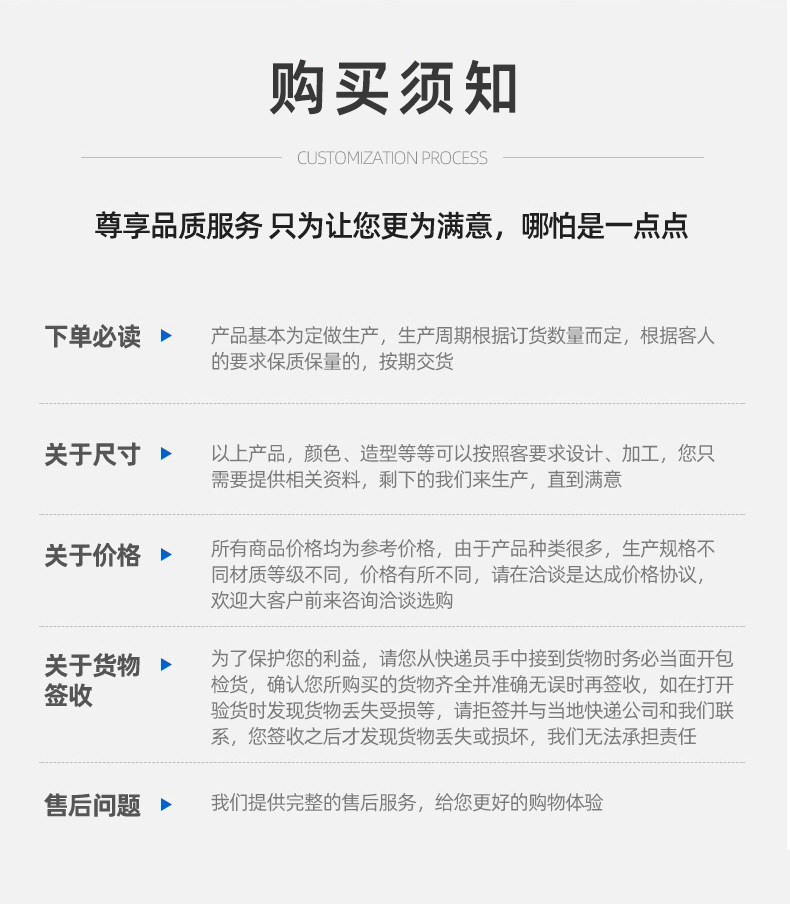 购买须知

CUSTOMIZATION PROCESS

尊享品质服务 只为让您更为满意，哪怕是一点点

下单必读

产品基本为定做生产，生产周期根据订货数量而定，根据客人的要求保质保量的，按期交货

关于尺寸

以上产品，颜色、造型等等可以按照客要求设计、加工，您只需要提供相关资料，剩下的我们来生产，直到满意

关于价格

所有商品价格均为参考价格，由于产品种类很多，生产规格不同材质等级不同，价格有所不同，请在洽谈是达成价格协议，欢迎大客户前来咨询洽谈选购

关于货物签收

为了保护您的利益，请您从快递员手中接到货物时务必当面开包检货，确认您所购买的货物齐全并准确无误时再签收，如在打开验货时发现货物丢失受损等，请拒签并与当地快递公司和我们联系，您签收之后才发现货物丢失或损坏，我们无法承担责任

售后问题

我们提供完整的售后服务，给您更好的购物体验